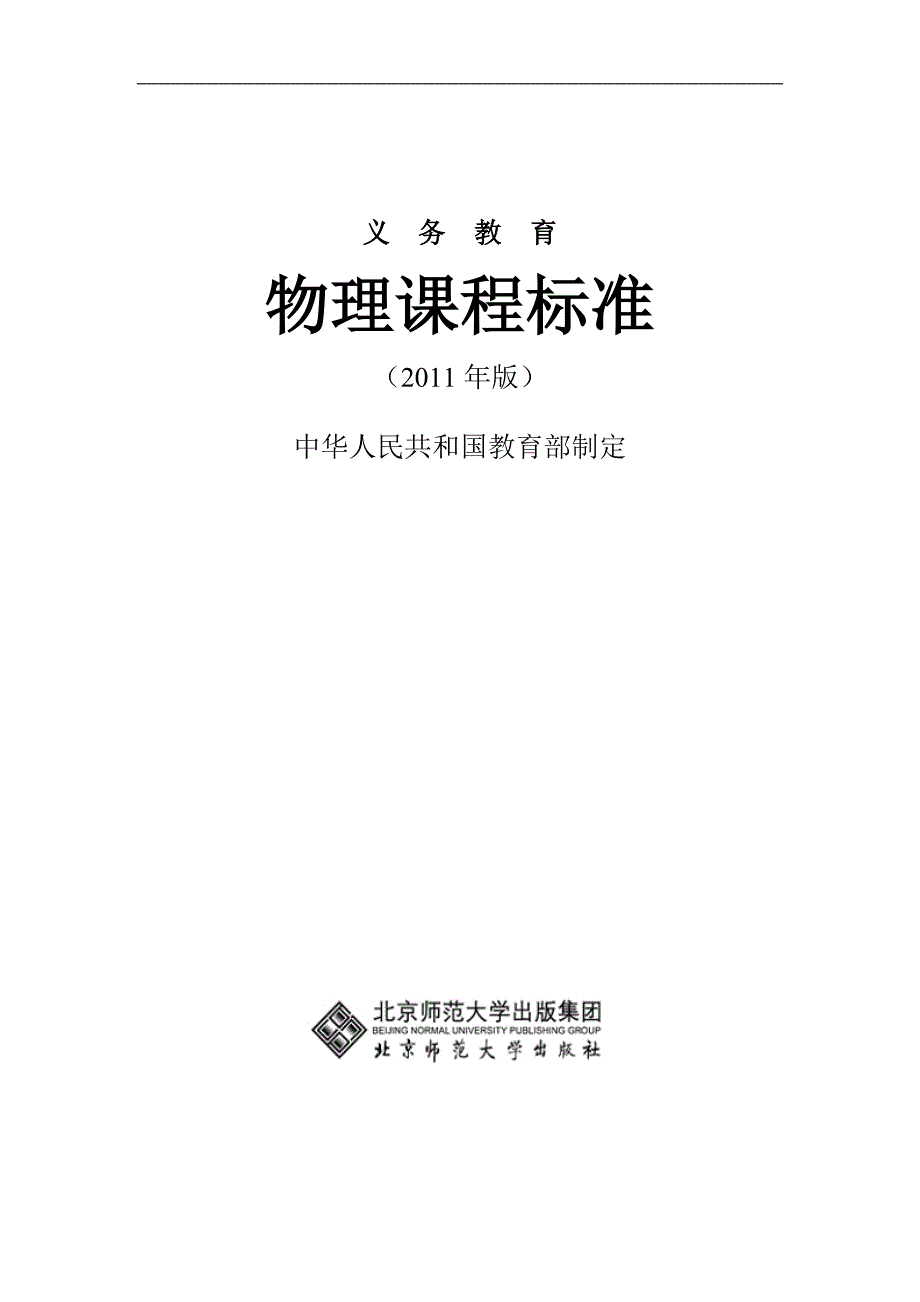 义 务 教 育

物理课程标准

（2011 年版）

中华人民共和国教育部制定

北京师范大学出版集团
BEIJING NORMAL UNIVERSITY PUBLISHING GROUP
北京师范大学出版社